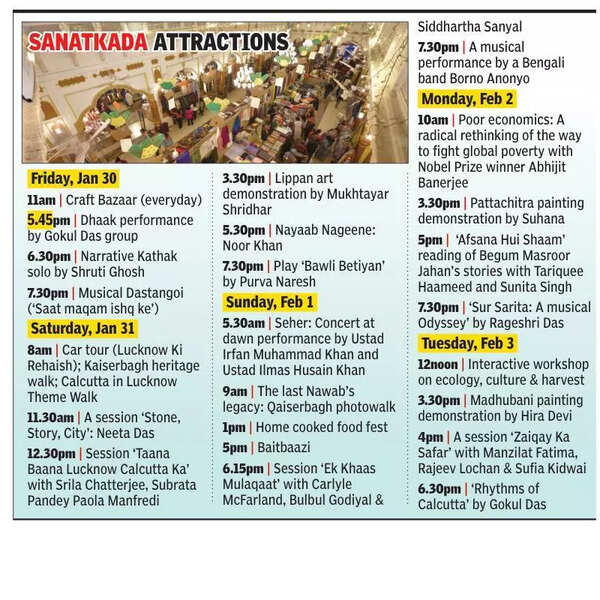 SANATKADA ATTRACTIONS

Friday, Jan 30

11am | Craft Bazaar (everyday)

5.45pm | Dhaak performance by Gokul Das group

6.30pm | Narrative Kathak solo by Shruti Ghosh

7.30pm | Musical Dastangoi ('Saat maqam ishq ke')

Saturday, Jan 31

8am | Car tour (Lucknow Ki Rehaish); Kaiserbagh heritage walk; Calcutta in Lucknow Theme Walk

11.30am | A session 'Stone, Story, City': Neeta Das

12.30pm | Session 'Taana Baana Lucknow Calcutta Ka' with Srila Chatterjee, Subrata Pandey Paola Manfredi

3.30pm | Lippan art demonstration by Mukhtayar Shridhar

5.30pm | Nayaab Nageene: Noor Khan

7.30pm | Play 'Bawli Betiyan' by Purva Naresh

Sunday, Feb 1

5.30am | Seher: Concert at dawn performance by Ustad Irfan Muhammad Khan and Ustad Ilmas Husain Khan

9am | The last Nawab's legacy: Qaiserbagh photowalk

1pm | Home cooked food fest

5pm | Baitbaazi

6.15pm | Session 'Ek Khaas Mulaqaat' with Carlyle McFarland, Bulbul Godiyal & Siddhartha Sanyal

7.30pm | A musical performance by a Bengali band Borno Anonyo

Monday, Feb 2

10am | Poor economics: A radical rethinking of the way to fight global poverty with Nobel Prize winner Abhijit Banerjee

3.30pm | Pattachitra painting demonstration by Suhana

5pm | 'Afsana Hui Shaam' reading of Begum Masroor Jahan's stories with Tariquee Haameed and Sunita Singh

7.30pm | 'Sur Sarita: A musical Odyssey' by Rageshri Das

Tuesday, Feb 3

12noon | Interactive workshop on ecology, culture & harvest

3.30pm | Madhubani painting demonstration by Hira Devi

4pm | A session 'Zaiqay Ka Safar' with Manzilat Fatima, Rajeev Lochan & Sufia Kidwai

6.30pm | 'Rhythms of Calcutta' by Gokul Das